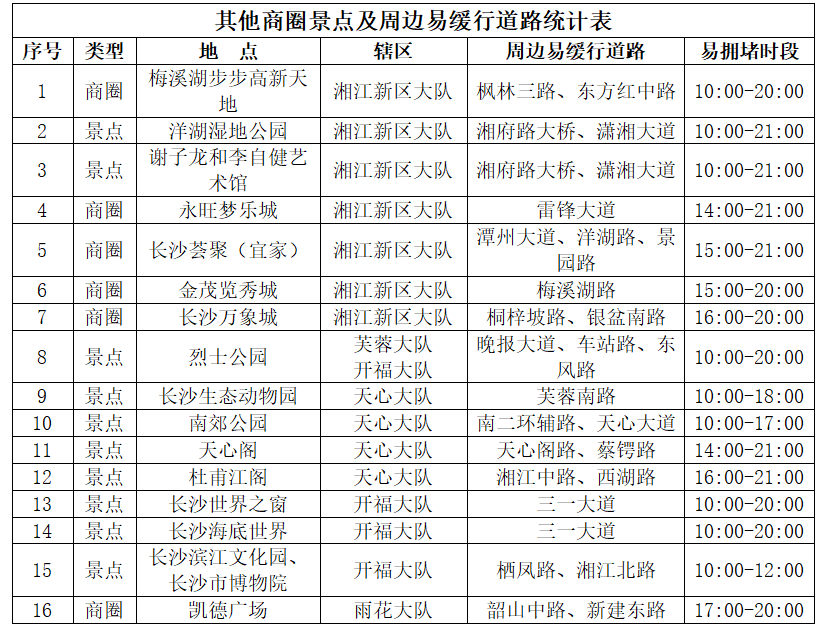 其他商圈景点及周边易缓行道路统计表

| 序号 | 类型 | 地　点 | 辖区 | 周边易缓行道路 | 易拥堵时段 |
|---|---|---|---|---|---|
| 1 | 商圈 | 梅溪湖步步高新天地 | 湘江新区大队 | 枫林三路、东方红中路 | 10:00-20:00 |
| 2 | 景点 | 洋湖湿地公园 | 湘江新区大队 | 湘府路大桥、潇湘大道 | 10:00-21:00 |
| 3 | 景点 | 谢子龙和李自健艺术馆 | 湘江新区大队 | 湘府路大桥、潇湘大道 | 10:00-21:00 |
| 4 | 商圈 | 永旺梦乐城 | 湘江新区大队 | 雷锋大道 | 14:00-21:00 |
| 5 | 商圈 | 长沙荟聚（宜家） | 湘江新区大队 | 潭州大道、洋湖路、景园路 | 15:00-21:00 |
| 6 | 商圈 | 金茂览秀城 | 湘江新区大队 | 梅溪湖路 | 15:00-20:00 |
| 7 | 商圈 | 长沙万象城 | 湘江新区大队 | 桐梓坡路、银盆南路 | 16:00-20:00 |
| 8 | 景点 | 烈士公园 | 芙蓉大队 开福大队 | 晚报大道、车站路、东风路 | 10:00-20:00 |
| 9 | 景点 | 长沙生态动物园 | 天心大队 | 芙蓉南路 | 10:00-18:00 |
| 10 | 景点 | 南郊公园 | 天心大队 | 南二环辅路、天心大道 | 10:00-17:00 |
| 11 | 景点 | 天心阁 | 天心大队 | 天心阁路、蔡锷路 | 14:00-21:00 |
| 12 | 景点 | 杜甫江阁 | 天心大队 | 湘江中路、西湖路 | 16:00-21:00 |
| 13 | 景点 | 长沙世界之窗 | 开福大队 | 三一大道 | 10:00-20:00 |
| 14 | 景点 | 长沙海底世界 | 开福大队 | 三一大道 | 10:00-20:00 |
| 15 | 景点 | 长沙滨江文化园、长沙市博物院 | 开福大队 | 栖凤路、湘江北路 | 10:00-12:00 |
| 16 | 商圈 | 凯德广场 | 雨花大队 | 韶山中路、新建东路 | 17:00-20:00 |